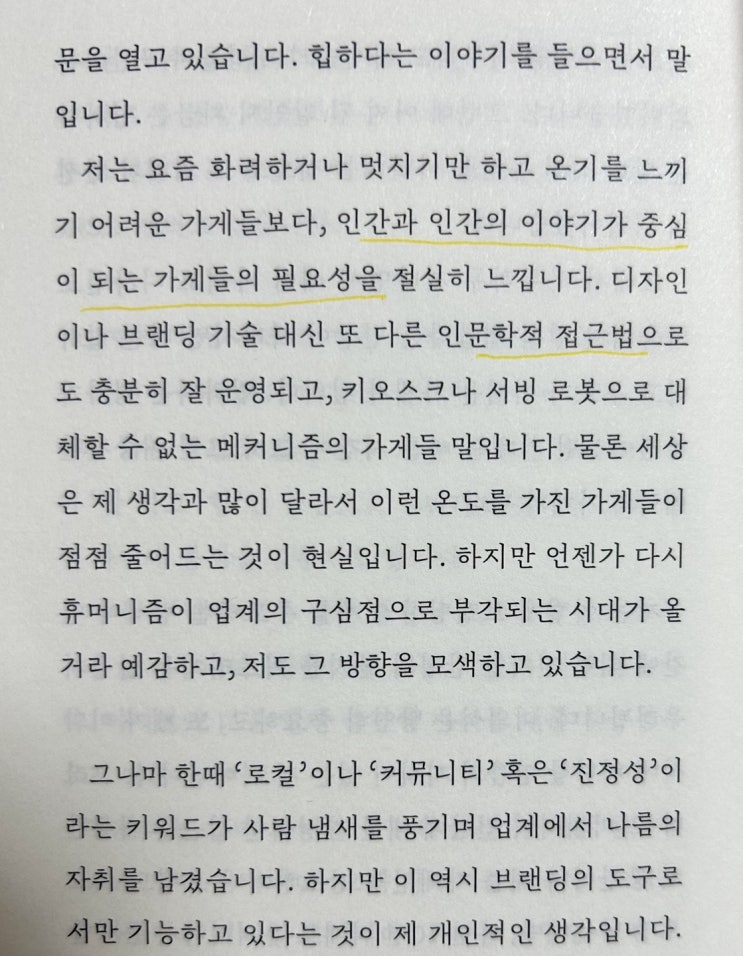 문을 열고 있습니다. 힙하다는 이야기를 들으면서 말입니다.

저는 요즘 화려하거나 멋지기만 하고 온기를 느끼기 어려운 가게들보다, 인간과 인간의 이야기가 중심이 되는 가게들의 필요성을 절실히 느낍니다. 디자인이나 브랜딩 기술 대신 또 다른 인문학적 접근법으로도 충분히 잘 운영되고, 키오스크나 서빙 로봇으로 대체할 수 없는 메커니즘의 가게들 말입니다. 물론 세상은 제 생각과 많이 달라서 이런 온도를 가진 가게들이 점점 줄어드는 것이 현실입니다. 하지만 언젠가 다시 휴머니즘이 업계의 구심점으로 부각되는 시대가 올 거라 예감하고, 저도 그 방향을 모색하고 있습니다.

그나마 한때 '로컬'이나 '커뮤니티' 혹은 '진정성'이라는 키워드가 사람 냄새를 풍기며 업계에서 나름의 자취를 남겼습니다. 하지만 이 역시 브랜딩의 도구로서만 기능하고 있다는 것이 제 개인적인 생각입니다.